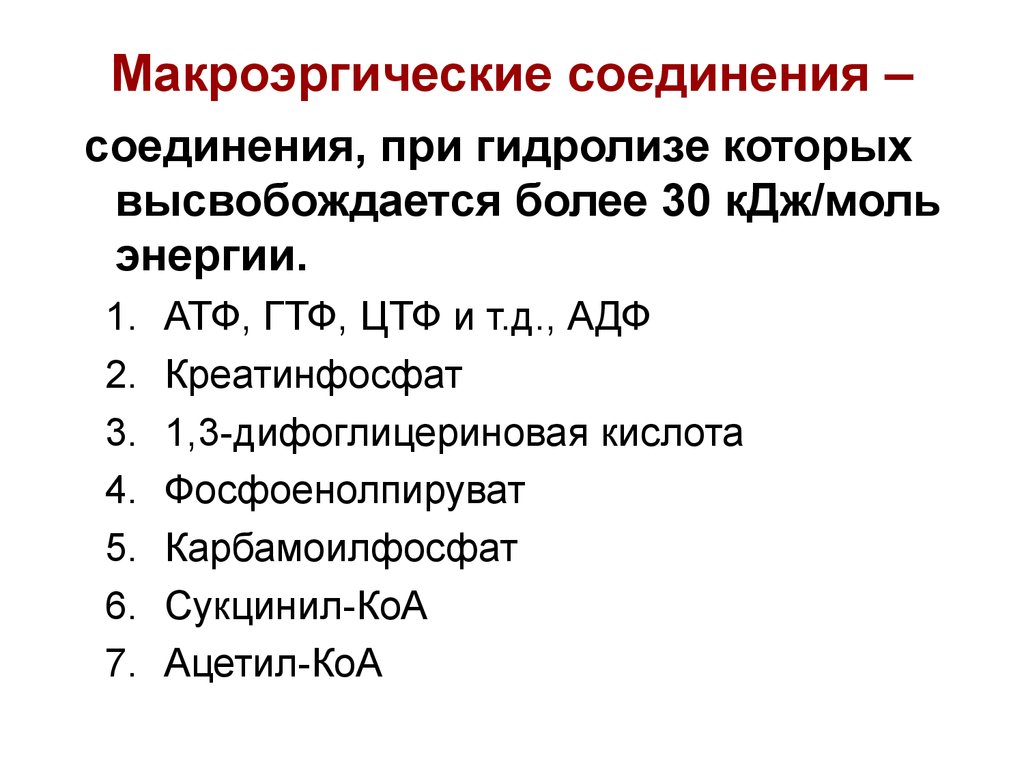 Макроэргические соединения –

соединения, при гидролизе которых высвобождается более 30 кДж/моль энергии.

1. АТФ, ГТФ, ЦТФ и т.д., АДФ
2. Креатинфосфат
3. 1,3-дифоглицериновая кислота
4. Фосфоенолпируват
5. Карбамоилфосфат
6. Сукцинил-КоА
7. Ацетил-КоА